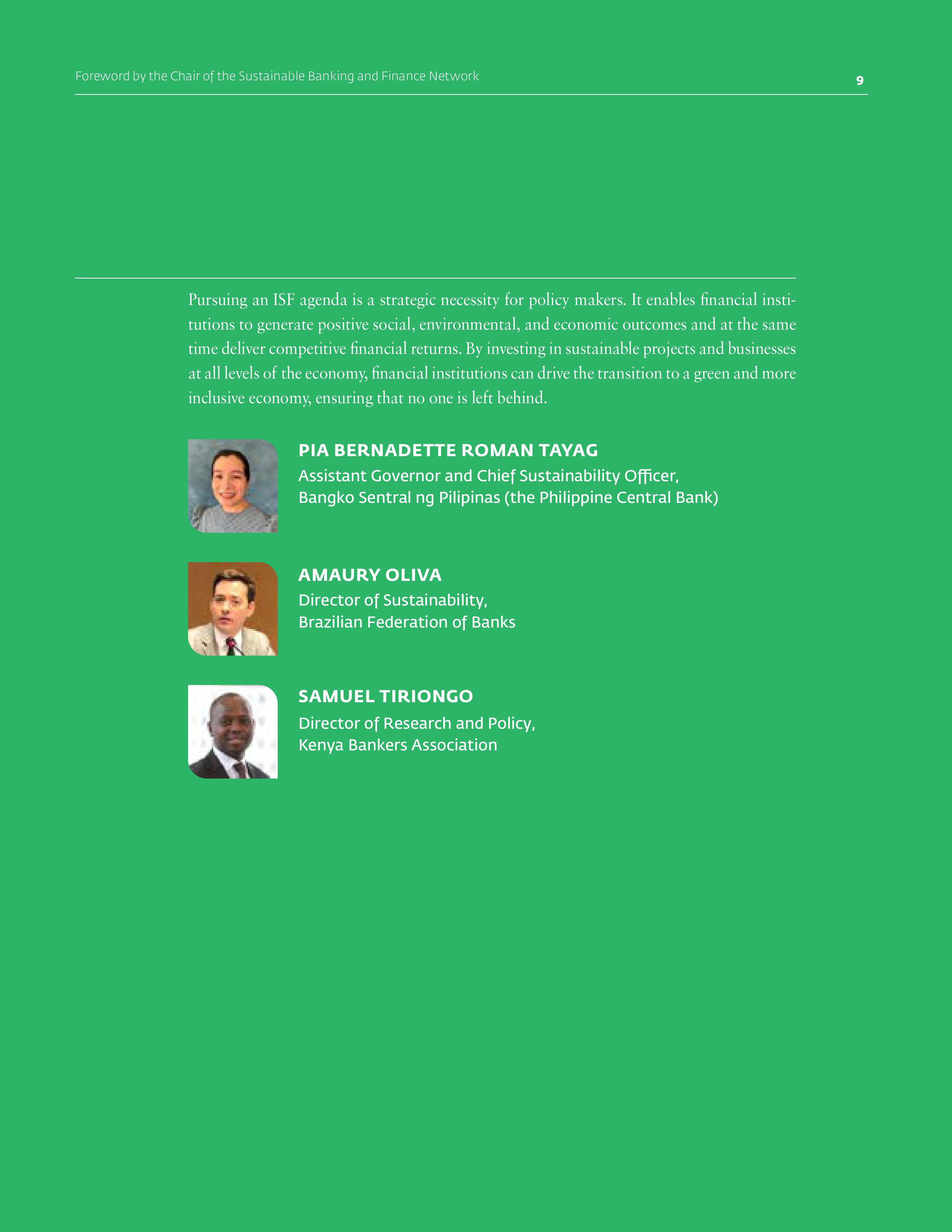 Foreword by the Chair of the Sustainable Banking and Finance Network

9

Pursuing an ISF agenda is a strategic necessity for policy makers. It enables financial institutions to generate positive social, environmental, and economic outcomes and at the same time deliver competitive financial returns. By investing in sustainable projects and businesses at all levels of the economy, financial institutions can drive the transition to a green and more inclusive economy, ensuring that no one is left behind.

PIA BERNADETTE ROMAN TAYAG
Assistant Governor and Chief Sustainability Officer,
Bangko Sentral ng Pilipinas (the Philippine Central Bank)

AMAURY OLIVA
Director of Sustainability,
Brazilian Federation of Banks

SAMUEL TIRIONGO
Director of Research and Policy,
Kenya Bankers Association